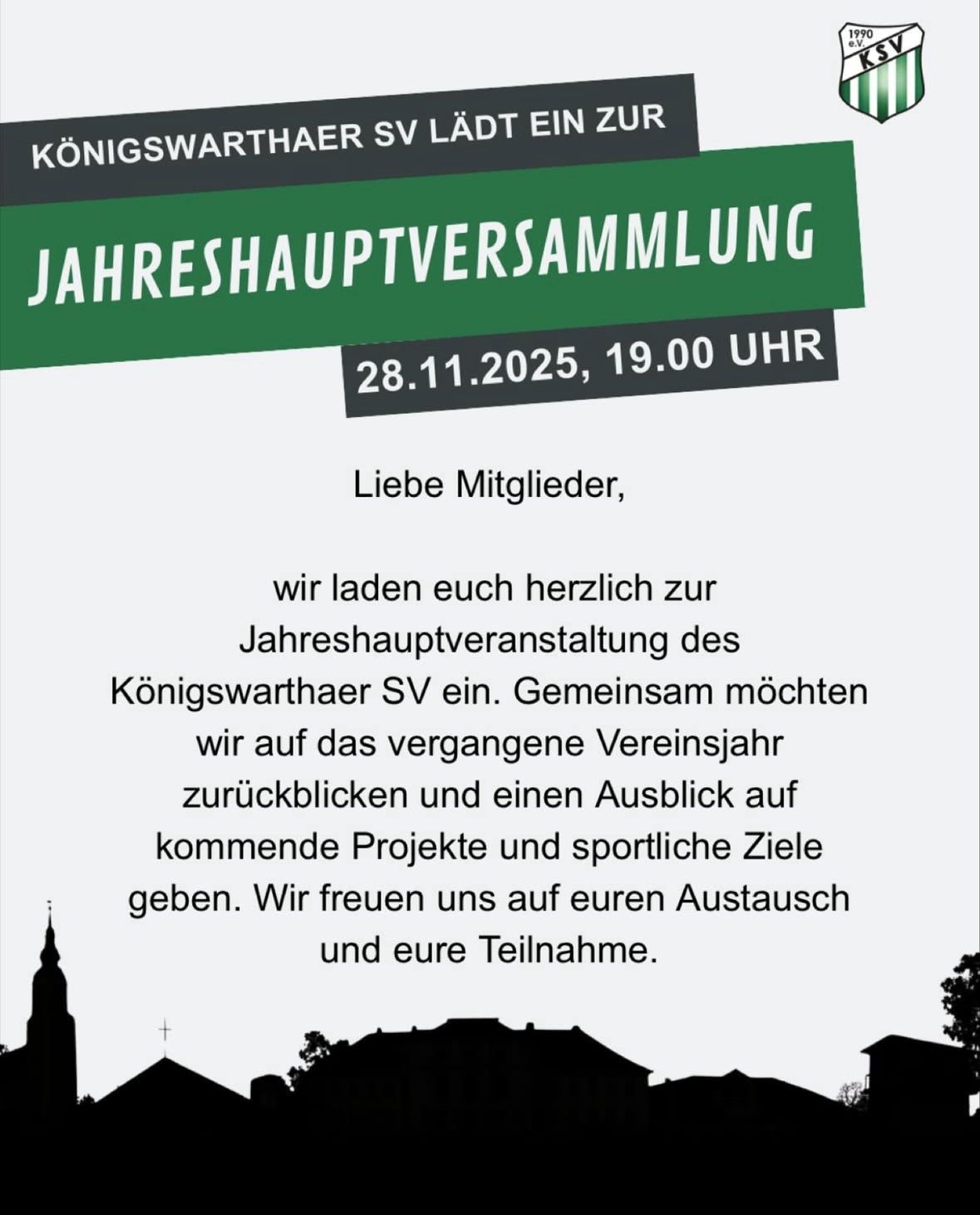 1990
e.V.
KSV

KÖNIGSWARTHAER SV LÄDT EIN ZUR

JAHRESHAUPTVERSAMMLUNG

28.11.2025, 19.00 UHR

Liebe Mitglieder,

wir laden euch herzlich zur Jahreshauptveranstaltung des Königswarthaer SV ein. Gemeinsam möchten wir auf das vergangene Vereinsjahr zurückblicken und einen Ausblick auf kommende Projekte und sportliche Ziele geben. Wir freuen uns auf euren Austausch und eure Teilnahme.